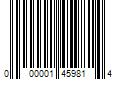 0 00001 45981 4